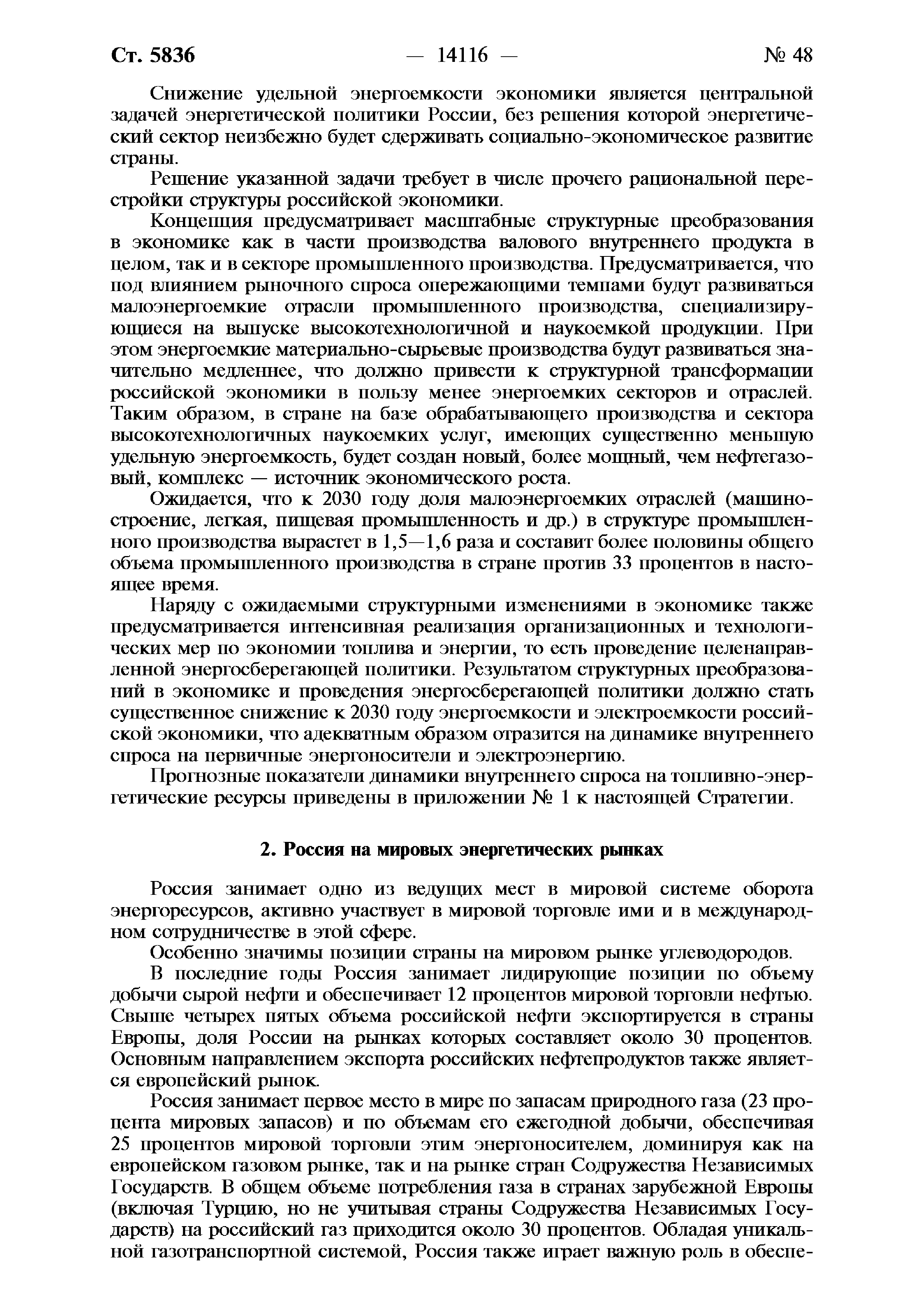 Ст. 5836 — 14116 — № 48

Снижение удельной энергоемкости экономики является центральной задачей энергетической политики России, без решения которой энергетический сектор неизбежно будет сдерживать социально-экономическое развитие страны.

Решение указанной задачи требует в числе прочего рациональной перестройки структуры российской экономики.

Концепция предусматривает масштабные структурные преобразования в экономике как в части производства валового внутреннего продукта в целом, так и в секторе промышленного производства. Предусматривается, что под влиянием рыночного спроса опережающими темпами будут развиваться малоэнергоемкие отрасли промышленного производства, специализирующиеся на выпуске высокотехнологичной и наукоемкой продукции. При этом энергоемкие материально-сырьевые производства будут развиваться значительно медленнее, что должно привести к структурной трансформации российской экономики в пользу менее энергоемких секторов и отраслей. Таким образом, в стране на базе обрабатывающего производства и сектора высокотехнологичных наукоемких услуг, имеющих существенно меньшую удельную энергоемкость, будет создан новый, более мощный, чем нефтегазовый, комплекс — источник экономического роста.

Ожидается, что к 2030 году доля малоэнергоемких отраслей (машиностроение, легкая, пищевая промышленность и др.) в структуре промышленного производства вырастет в 1,5—1,6 раза и составит более половины общего объема промышленного производства в стране против 33 процентов в настоящее время.

Наряду с ожидаемыми структурными изменениями в экономике также предусматривается интенсивная реализация организационных и технологических мер по экономии топлива и энергии, то есть проведение целенаправленной энергосберегающей политики. Результатом структурных преобразований в экономике и проведения энергосберегающей политики должно стать существенное снижение к 2030 году энергоемкости и электроемкости российской экономики, что адекватным образом отразится на динамике внутреннего спроса на первичные энергоносители и электроэнергию.

Прогнозные показатели динамики внутреннего спроса на топливно-энергетические ресурсы приведены в приложении № 1 к настоящей Стратегии.

2. Россия на мировых энергетических рынках

Россия занимает одно из ведущих мест в мировой системе оборота энергоресурсов, активно участвует в мировой торговле ими и в международном сотрудничестве в этой сфере.

Особенно значимы позиции страны на мировом рынке углеводородов.

В последние годы Россия занимает лидирующие позиции по объему добычи сырой нефти и обеспечивает 12 процентов мировой торговли нефтью. Свыше четырех пятых объема российской нефти экспортируется в страны Европы, доля России на рынках которых составляет около 30 процентов. Основным направлением экспорта российских нефтепродуктов также является европейский рынок.

Россия занимает первое место в мире по запасам природного газа (23 процента мировых запасов) и по объемам его ежегодной добычи, обеспечивая 25 процентов мировой торговли этим энергоносителем, доминируя как на европейском газовом рынке, так и на рынке стран Содружества Независимых Государств. В общем объеме потребления газа в странах зарубежной Европы (включая Турцию, но не учитывая страны Содружества Независимых Государств) на российский газ приходится около 30 процентов. Обладая уникальной газотранспортной системой, Россия также играет важную роль в обеспе-